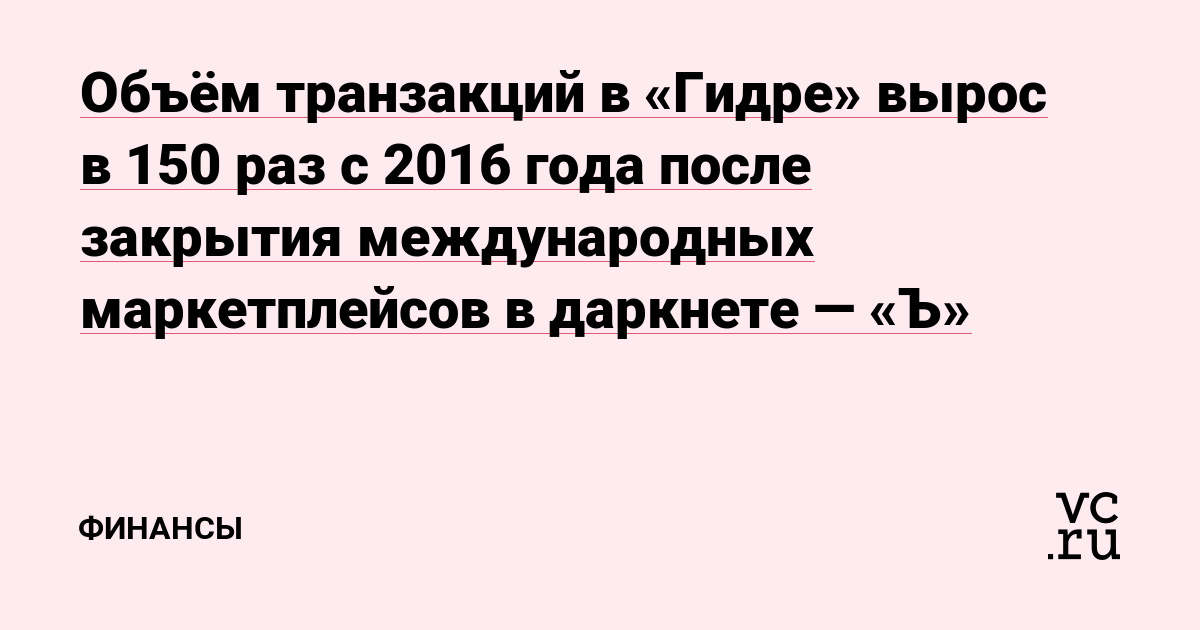 Объём транзакций в «Гидре» вырос в 150 раз с 2016 года после закрытия международных маркетплейсов в даркнете — «Ъ»

ФИНАНСЫ

vc.ru